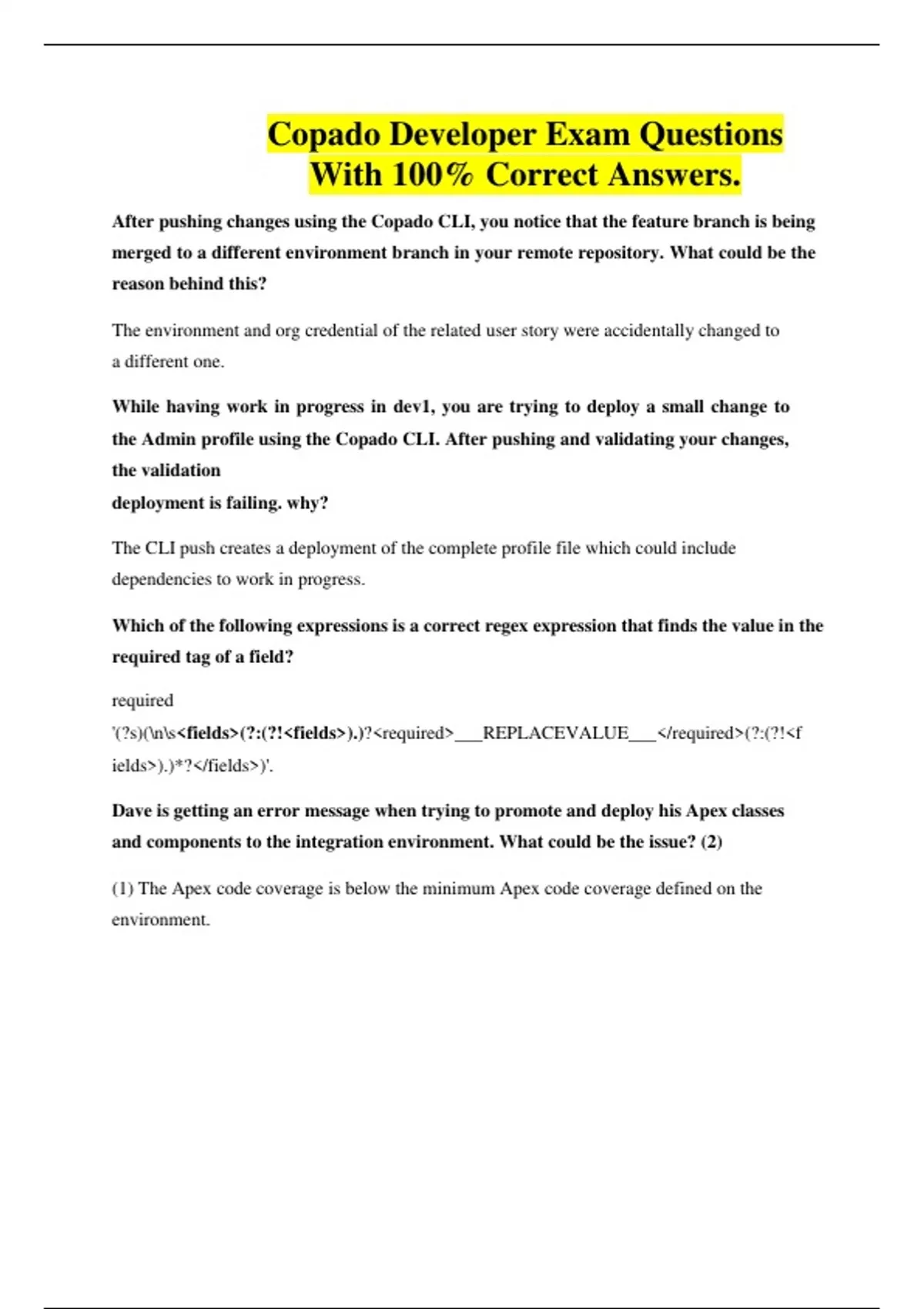 Copado Developer Exam Questions With 100% Correct Answers.

After pushing changes using the Copado CLI, you notice that the feature branch is being merged to a different environment branch in your remote repository. What could be the reason behind this?

The environment and org credential of the related user story were accidentally changed to a different one.

While having work in progress in dev1, you are trying to deploy a small change to the Admin profile using the Copado CLI. After pushing and validating your changes, the validation
deployment is failing. why?

The CLI push creates a deployment of the complete profile file which could include dependencies to work in progress.

Which of the following expressions is a correct regex expression that finds the value in the required tag of a field?

required
'(?s)(\n\s<fields>(?:(?!<fields>).)?<required>___REPLACEVALUE___</required>(?:(?!<fields>).)*?</fields>)'.

Dave is getting an error message when trying to promote and deploy his Apex classes and components to the integration environment. What could be the issue? (2)

(1) The Apex code coverage is below the minimum Apex code coverage defined on the environment.